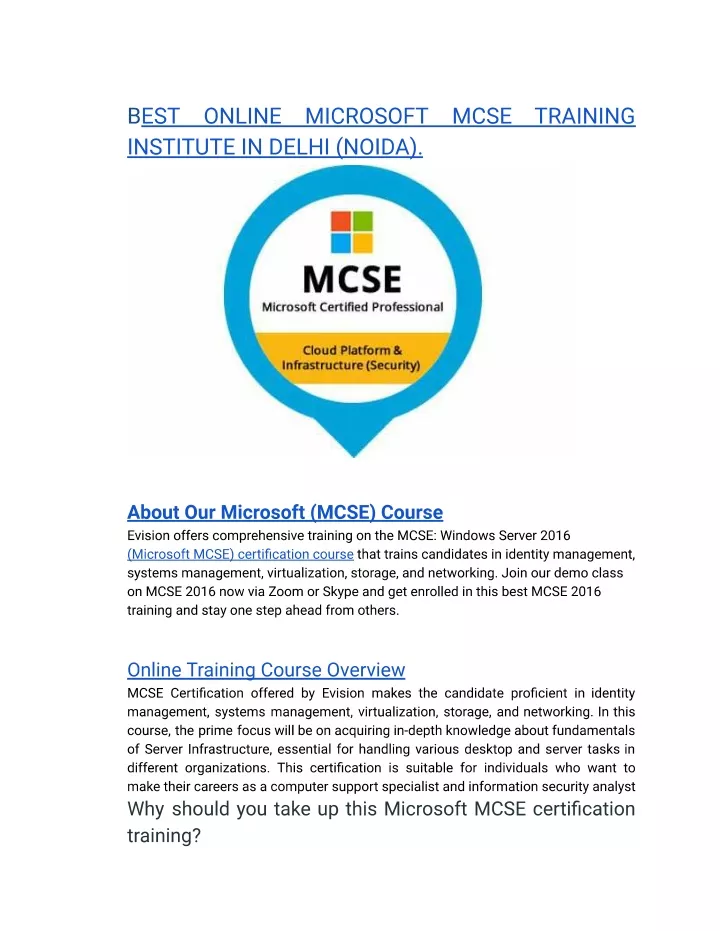 BEST ONLINE MICROSOFT MCSE TRAINING INSTITUTE IN DELHI (NOIDA).

MCSE
Microsoft Certified Professional
Cloud Platform & Infrastructure (Security)

About Our Microsoft (MCSE) Course
Evision offers comprehensive training on the MCSE: Windows Server 2016 (Microsoft MCSE) certification course that trains candidates in identity management, systems management, virtualization, storage, and networking. Join our demo class on MCSE 2016 now via Zoom or Skype and get enrolled in this best MCSE 2016 training and stay one step ahead from others.

Online Training Course Overview
MCSE Certification offered by Evision makes the candidate proficient in identity management, systems management, virtualization, storage, and networking. In this course, the prime focus will be on acquiring in-depth knowledge about fundamentals of Server Infrastructure, essential for handling various desktop and server tasks in different organizations. This certification is suitable for individuals who want to make their careers as a computer support specialist and information security analyst
Why should you take up this Microsoft MCSE certification training?